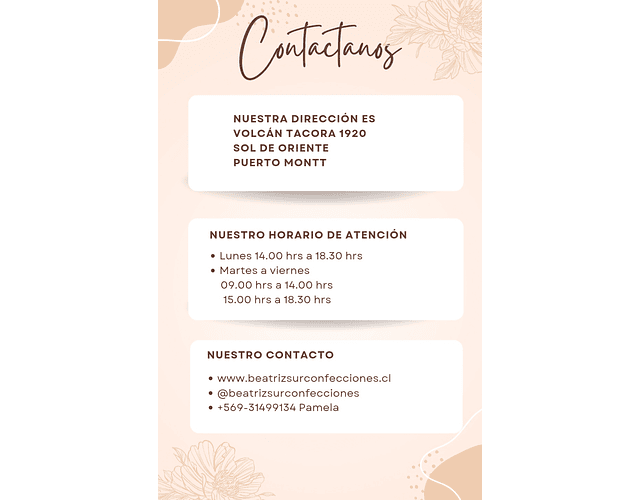 Contactanos

NUESTRA DIRECCIÓN ES
VOLCÁN TACORA 1920
SOL DE ORIENTE
PUERTO MONTT

NUESTRO HORARIO DE ATENCIÓN

• Lunes 14.00 hrs a 18.30 hrs
• Martes a viernes
09.00 hrs a 14.00 hrs
15.00 hrs a 18.30 hrs

NUESTRO CONTACTO

• www.beatrizsurconfecciones.cl
• @beatrizsurconfecciones
• +569-31499134 Pamela